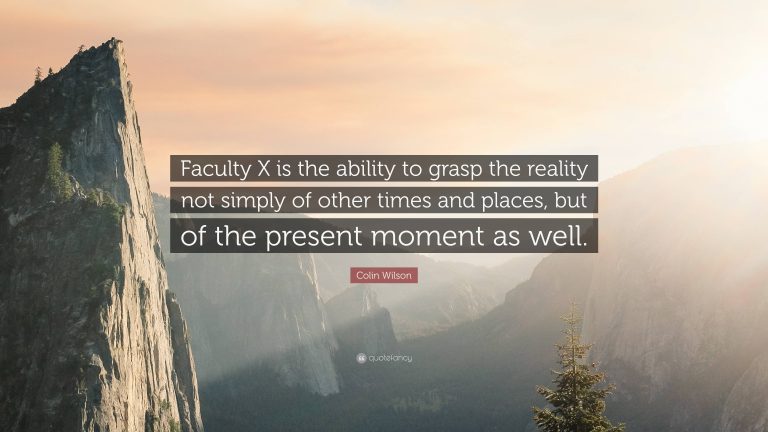 Faculty X is the ability to grasp the reality not simply of other times and places, but of the present moment as well.

Colin Wilson

quotefancy